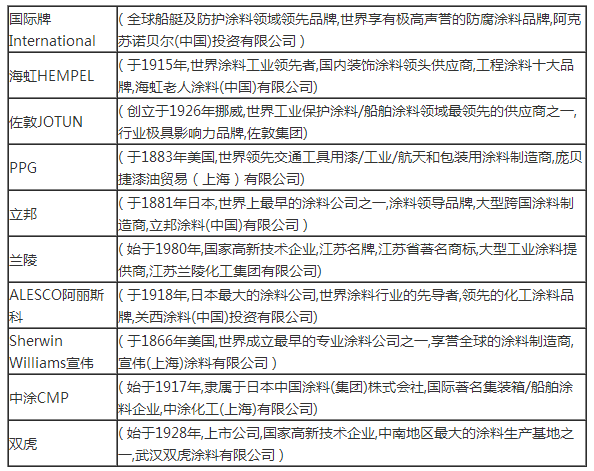 | 国际牌International | (全球船艇及防护涂料领域领先品牌,世界享有极高声誉的防腐涂料品牌,阿克苏诺贝尔(中国)投资有限公司) |
|---|---|
| 海虹HEMPEL | (于1915年,世界涂料工业领先者,国内装饰涂料领头供应商,工程涂料十大品牌,海虹老人涂料(中国)有限公司) |
| 佐敦JOTUN | (创立于1926年挪威,世界工业保护涂料/船舶涂料领域最领先的供应商之一,行业极具影响力品牌,佐敦集团) |
| PPG | (于1883年美国,世界领先交通工具用漆/工业/航天和包装用涂料制造商,庞贝捷漆油贸易(上海)有限公司) |
| 立邦 | (于1881年日本,世界上最早的涂料公司之一,涂料领导品牌,大型跨国涂料制造商,立邦涂料(中国)有限公司) |
| 兰陵 | (始于1980年,国家高新技术企业,江苏名牌,江苏省著名商标,大型工业涂料提供商,江苏兰陵化工集团有限公司) |
| ALESCO阿丽斯科 | (于1918年,日本最大的涂料公司,世界涂料行业的先导者,领先的化工涂料品牌,关西涂料(中国)投资有限公司) |
| Sherwin Williams宣伟 | (于1866年美国,世界成立最早的专业涂料公司之一,享誉全球的涂料制造商,宣伟(上海)涂料有限公司) |
| 中涂CMP | (始于1917年,隶属于日本中国涂料(集团)株式会社,国际著名集装箱/船舶涂料企业,中涂化工(上海)有限公司) |
| 双虎 | (始于1928年,上市公司,国家高新技术企业,中南地区最大的涂料生产基地之一,武汉双虎涂料有限公司) |